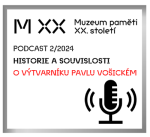 M XX Muzeum paměti XX. století

PODCAST 2/2024

HISTORIE A SOUVISLOSTI

O VÝTVARNÍKU PAVLU VOŠICKÉM